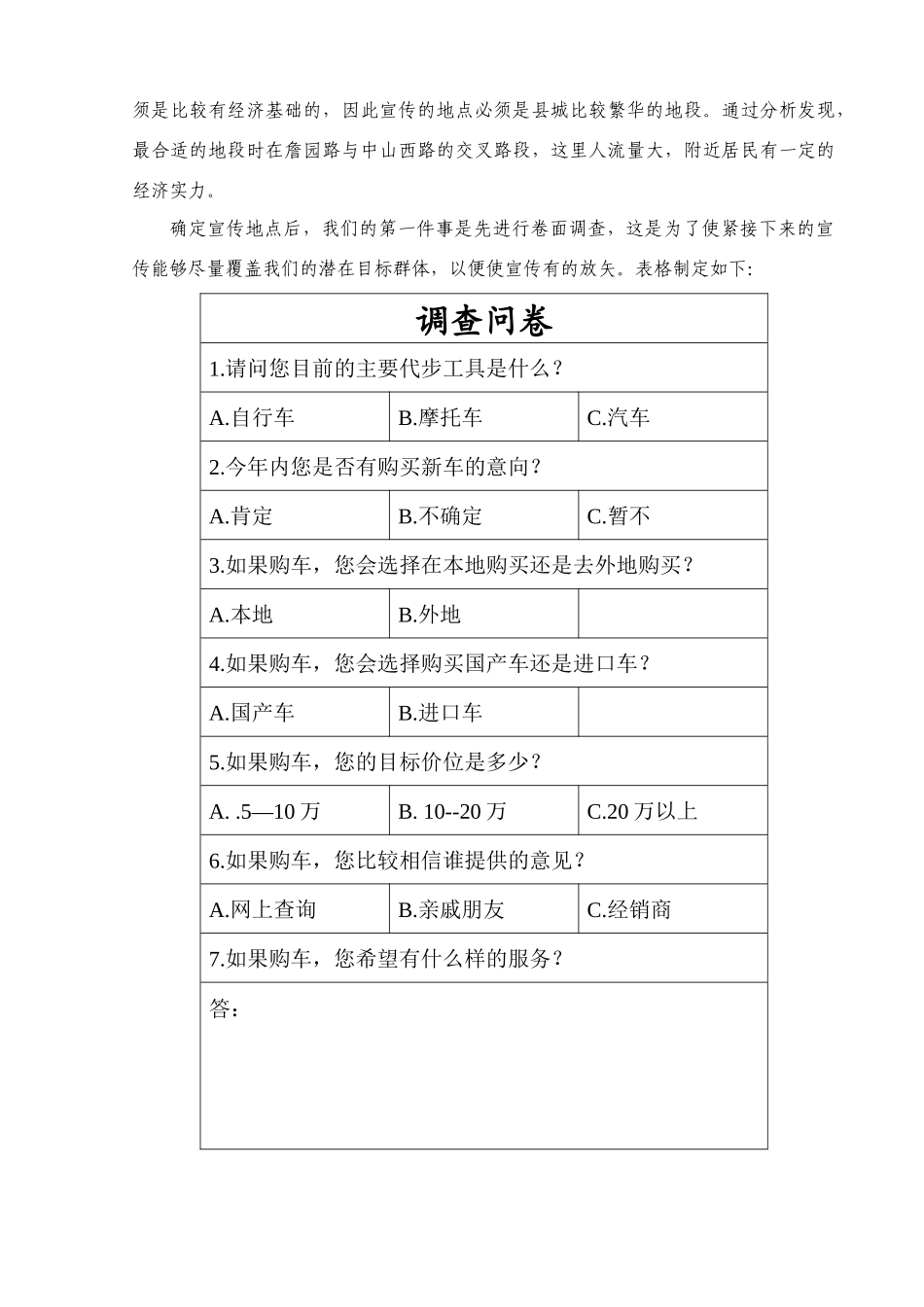 须是比较有经济基础的，因此宣传的地点必须是县城比较繁华的地段。通过分析发现，最合适的地段时在詹园路与中山西路的交叉路段，这里人流量大，附近居民有一定的经济实力。

确定宣传地点后，我们的第一件事是先进行卷面调查，这是为了使紧接下来的宣传能够尽量覆盖我们的潜在目标群体，以便使宣传有的放矢。表格制定如下:

| 调查问卷 | | |
|---|---|---|
| 1.请问您目前的主要代步工具是什么？ | | |
| A.自行车 | B.摩托车 | C.汽车 |
| 2.今年内您是否有购买新车的意向？ | | |
| A.肯定 | B.不确定 | C.暂不 |
| 3.如果购车，您会选择在本地购买还是去外地购买？ | | |
| A.本地 | B.外地 | |
| 4.如果购车，您会选择购买国产车还是进口车？ | | |
| A.国产车 | B.进口车 | |
| 5.如果购车，您的目标价位是多少？ | | |
| A. .5—10万 | B. 10--20万 | C.20万以上 |
| 6.如果购车，您比较相信谁提供的意见？ | | |
| A.网上查询 | B.亲戚朋友 | C.经销商 |
| 7.如果购车，您希望有什么样的服务？ | | |
| 答： | | |